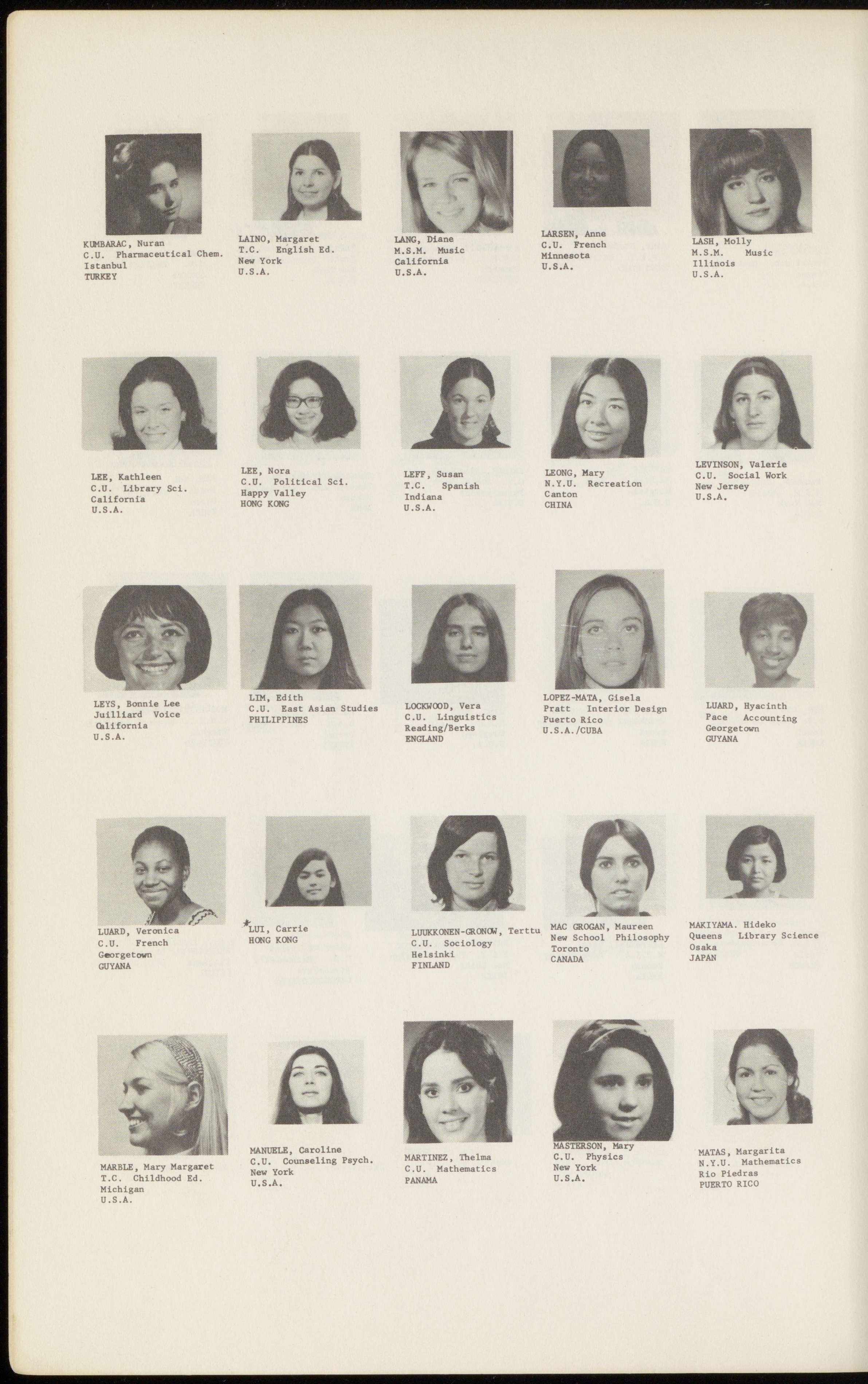 KUMBARAC, Nuran
C.U. Pharmaceutical Chem.
Istanbul
TURKEY

LAINO, Margaret
T.C. English Ed.
New York
U.S.A.

LANG, Diane
M.S.M. Music
California
U.S.A.

LARSEN, Anne
C.U. French
Minnesota
U.S.A.

LASH, Molly
M.S.M. Music
Illinois
U.S.A.

LEE, Kathleen
C.U. Library Sci.
California
U.S.A.

LEE, Nora
C.U. Political Sci.
Happy Valley
HONG KONG

LEFF, Susan
T.C. Spanish
Indiana
U.S.A.

LEONG, Mary
N.Y.U. Recreation
Canton
CHINA

LEVINSON, Valerie
C.U. Social Work
New Jersey
U.S.A.

LEYS, Bonnie Lee
Juilliard Voice
California
U.S.A.

LIM, Edith
C.U. East Asian Studies
PHILIPPINES

LOCKWOOD, Vera
C.U. Linguistics
Reading/Berks
ENGLAND

LOPEZ-MATA, Gisela
Pratt Interior Design
Puerto Rico
U.S.A./CUBA

LUARD, Hyacinth
Pace Accounting
Georgetown
GUYANA

LUARD, Veronica
C.U. French
Georgetown
GUYANA

*LUI, Carrie
HONG KONG

LUUKKONEN-GRONOW, Terttu
C.U. Sociology
Helsinki
FINLAND

MAC GROGAN, Maureen
New School Philosophy
Toronto
CANADA

MAKIYAMA. Hideko
Queens Library Science
Osaka
JAPAN

MARBLE, Mary Margaret
T.C. Childhood Ed.
Michigan
U.S.A.

MANUELE, Caroline
C.U. Counseling Psych.
New York
U.S.A.

MARTINEZ, Thelma
C.U. Mathematics
PANAMA

MASTERSON, Mary
C.U. Physics
New York
U.S.A.

MATAS, Margarita
N.Y.U. Mathematics
Rio Piedras
PUERTO RICO